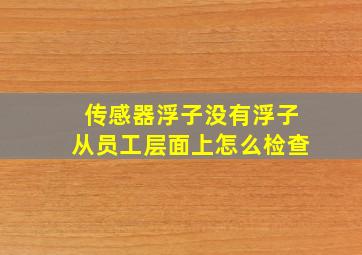 传感器浮子没有浮子
从员工层面上怎么检查